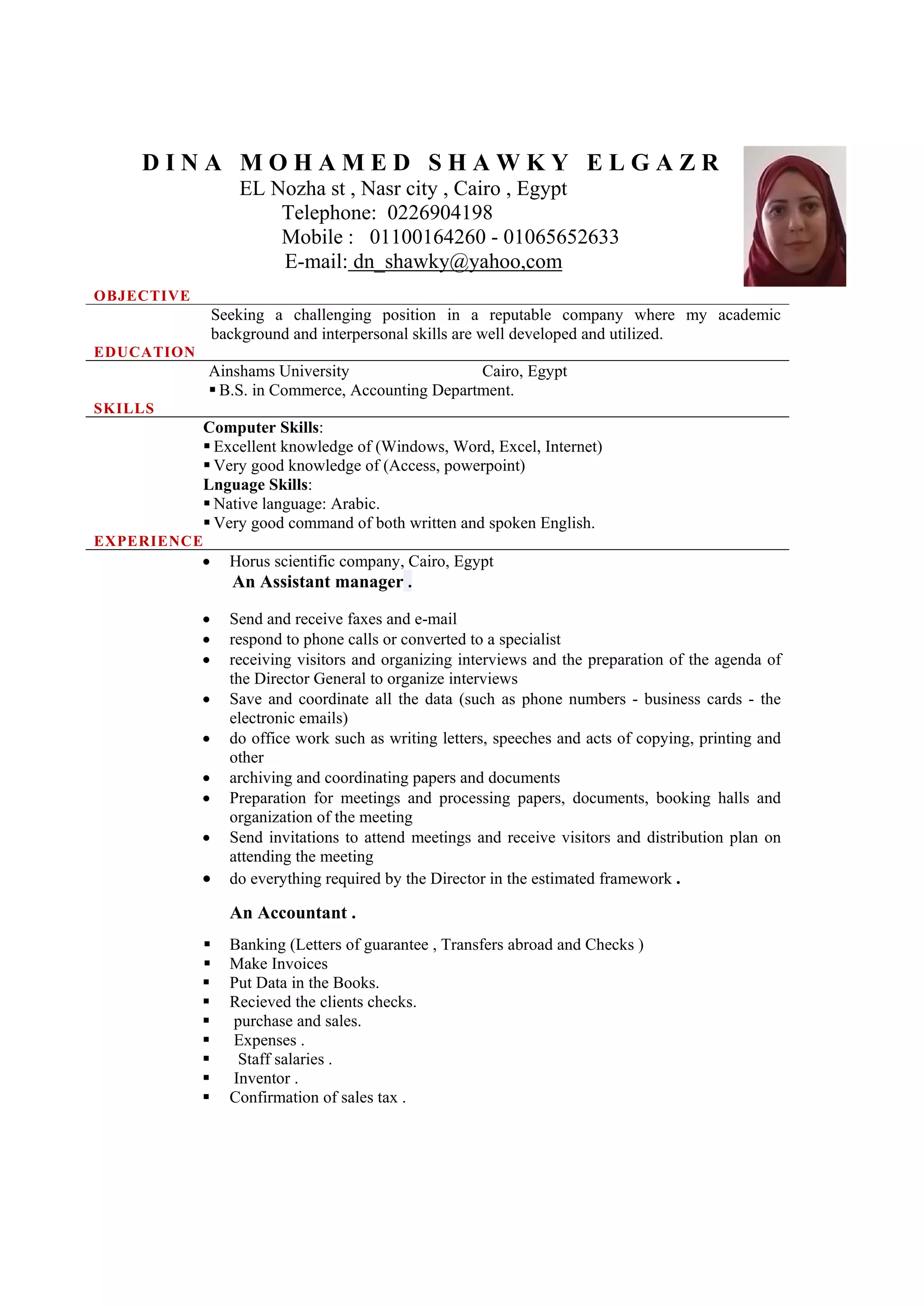 DINA MOHAMED SHAWKY ELGAZR
EL Nozha st , Nasr city , Cairo , Egypt
Telephone: 0226904198
Mobile : 01100164260 - 01065652633
E-mail: dn_shawky@yahoo,com

OBJECTIVE

Seeking a challenging position in a reputable company where my academic background and interpersonal skills are well developed and utilized.

EDUCATION

Ainshams University Cairo, Egypt
▪ B.S. in Commerce, Accounting Department.

SKILLS

Computer Skills:
▪ Excellent knowledge of (Windows, Word, Excel, Internet)
▪ Very good knowledge of (Access, powerpoint)
Lnguage Skills:
▪ Native language: Arabic.
▪ Very good command of both written and spoken English.

EXPERIENCE

• Horus scientific company, Cairo, Egypt
An Assistant manager .

• Send and receive faxes and e-mail
• respond to phone calls or converted to a specialist
• receiving visitors and organizing interviews and the preparation of the agenda of the Director General to organize interviews
• Save and coordinate all the data (such as phone numbers - business cards - the electronic emails)
• do office work such as writing letters, speeches and acts of copying, printing and other
• archiving and coordinating papers and documents
• Preparation for meetings and processing papers, documents, booking halls and organization of the meeting
• Send invitations to attend meetings and receive visitors and distribution plan on attending the meeting
• do everything required by the Director in the estimated framework .

An Accountant .

▪ Banking (Letters of guarantee , Transfers abroad and Checks )
▪ Make Invoices
▪ Put Data in the Books.
▪ Recieved the clients checks.
▪ purchase and sales.
▪ Expenses .
▪ Staff salaries .
▪ Inventor .
▪ Confirmation of sales tax .